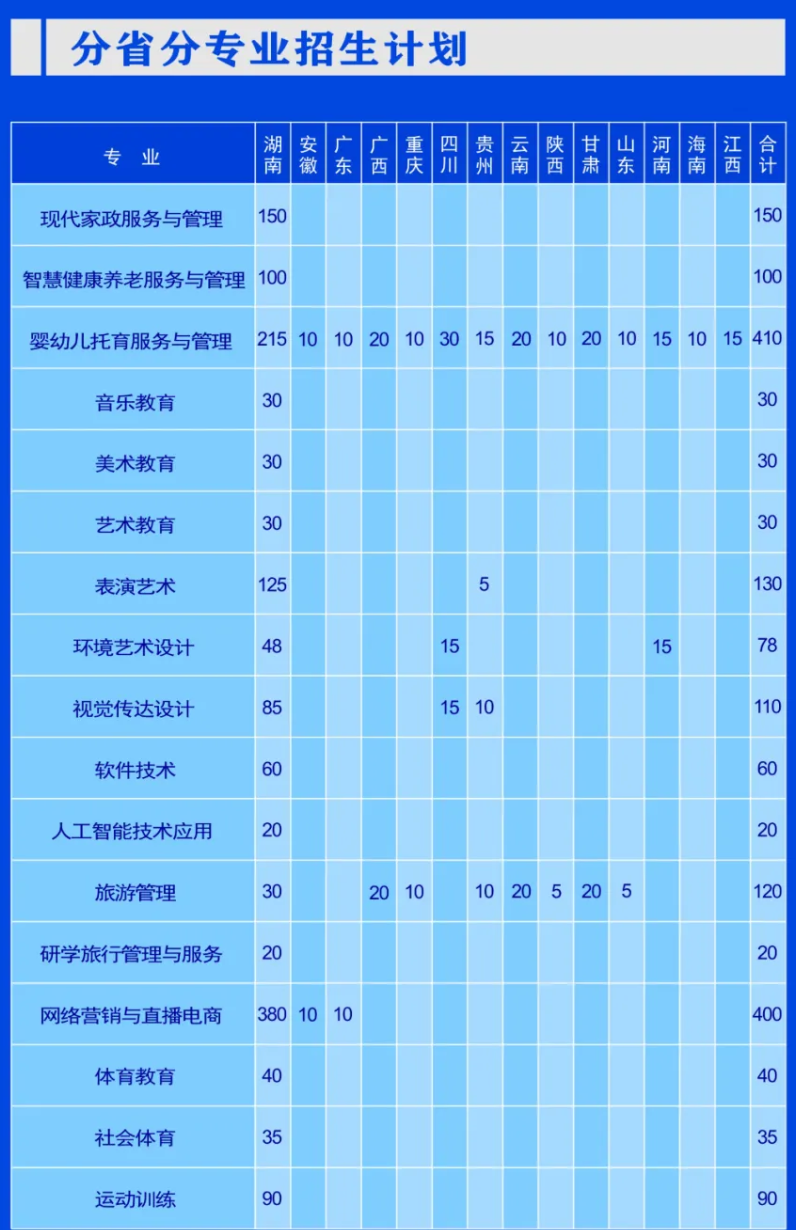 分省分专业招生计划

| 专业 | 湖南 | 安徽 | 广东 | 广西 | 重庆 | 四川 | 贵州 | 云南 | 陕西 | 甘肃 | 山东 | 河南 | 海南 | 江西 | 合计 |
|---|---|---|---|---|---|---|---|---|---|---|---|---|---|---|---|
| 现代家政服务与管理 | 150 | | | | | | | | | | | | | | 150 |
| 智慧健康养老服务与管理 | 100 | | | | | | | | | | | | | | 100 |
| 婴幼儿托育服务与管理 | 215 | 10 | 10 | 20 | 10 | 30 | 15 | 20 | 10 | 20 | 10 | 15 | 10 | 15 | 410 |
| 音乐教育 | 30 | | | | | | | | | | | | | | 30 |
| 美术教育 | 30 | | | | | | | | | | | | | | 30 |
| 艺术教育 | 30 | | | | | | | | | | | | | | 30 |
| 表演艺术 | 125 | | | | | | 5 | | | | | | | | 130 |
| 环境艺术设计 | 48 | | | | | 15 | | | | | | 15 | | | 78 |
| 视觉传达设计 | 85 | | | | | 15 | 10 | | | | | | | | 110 |
| 软件技术 | 60 | | | | | | | | | | | | | | 60 |
| 人工智能技术应用 | 20 | | | | | | | | | | | | | | 20 |
| 旅游管理 | 30 | | | 20 | 10 | | 10 | 20 | 5 | 20 | 5 | | | | 120 |
| 研学旅行管理与服务 | 20 | | | | | | | | | | | | | | 20 |
| 网络营销与直播电商 | 380 | 10 | 10 | | | | | | | | | | | | 400 |
| 体育教育 | 40 | | | | | | | | | | | | | | 40 |
| 社会体育 | 35 | | | | | | | | | | | | | | 35 |
| 运动训练 | 90 | | | | | | | | | | | | | | 90 |